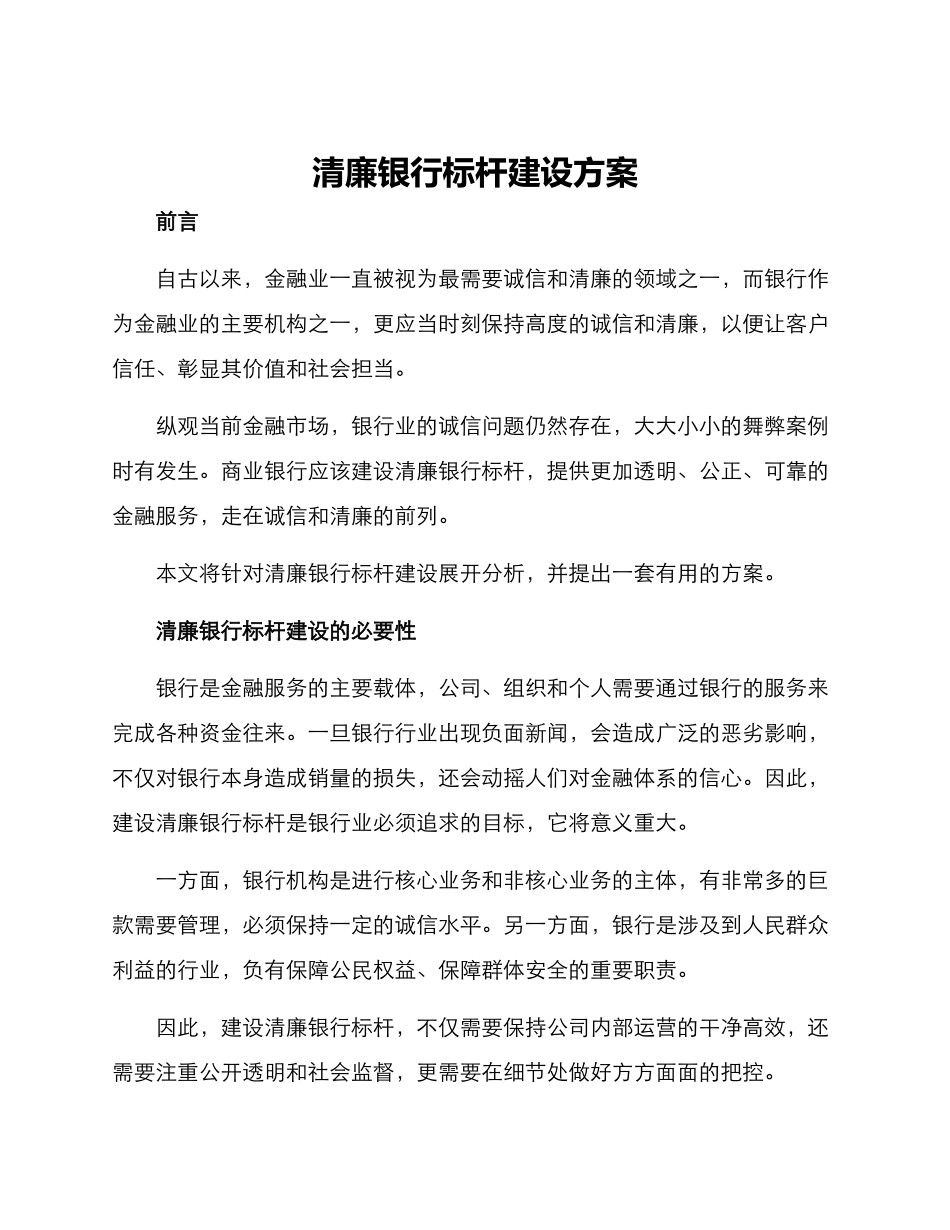 清廉银行标杆建设方案

前言

自古以来，金融业一直被视为最需要诚信和清廉的领域之一，而银行作为金融业的主要机构之一，更应当时刻保持高度的诚信和清廉，以便让客户信任、彰显其价值和社会担当。

纵观当前金融市场，银行业的诚信问题仍然存在，大大小小的舞弊案例时有发生。商业银行应该建设清廉银行标杆，提供更加透明、公正、可靠的金融服务，走在诚信和清廉的前列。

本文将针对清廉银行标杆建设展开分析，并提出一套有用的方案。

清廉银行标杆建设的必要性

银行是金融服务的主要载体，公司、组织和个人需要通过银行的服务来完成各种资金往来。一旦银行行业出现负面新闻，会造成广泛的恶劣影响，不仅对银行本身造成销量的损失，还会动摇人们对金融体系的信心。因此，建设清廉银行标杆是银行业必须追求的目标，它将意义重大。

一方面，银行机构是进行核心业务和非核心业务的主体，有非常多的巨款需要管理，必须保持一定的诚信水平。另一方面，银行是涉及到人民群众利益的行业，负有保障公民权益、保障群体安全的重要职责。

因此，建设清廉银行标杆，不仅需要保持公司内部运营的干净高效，还需要注重公开透明和社会监督，更需要在细节处做好方方面面的把控。